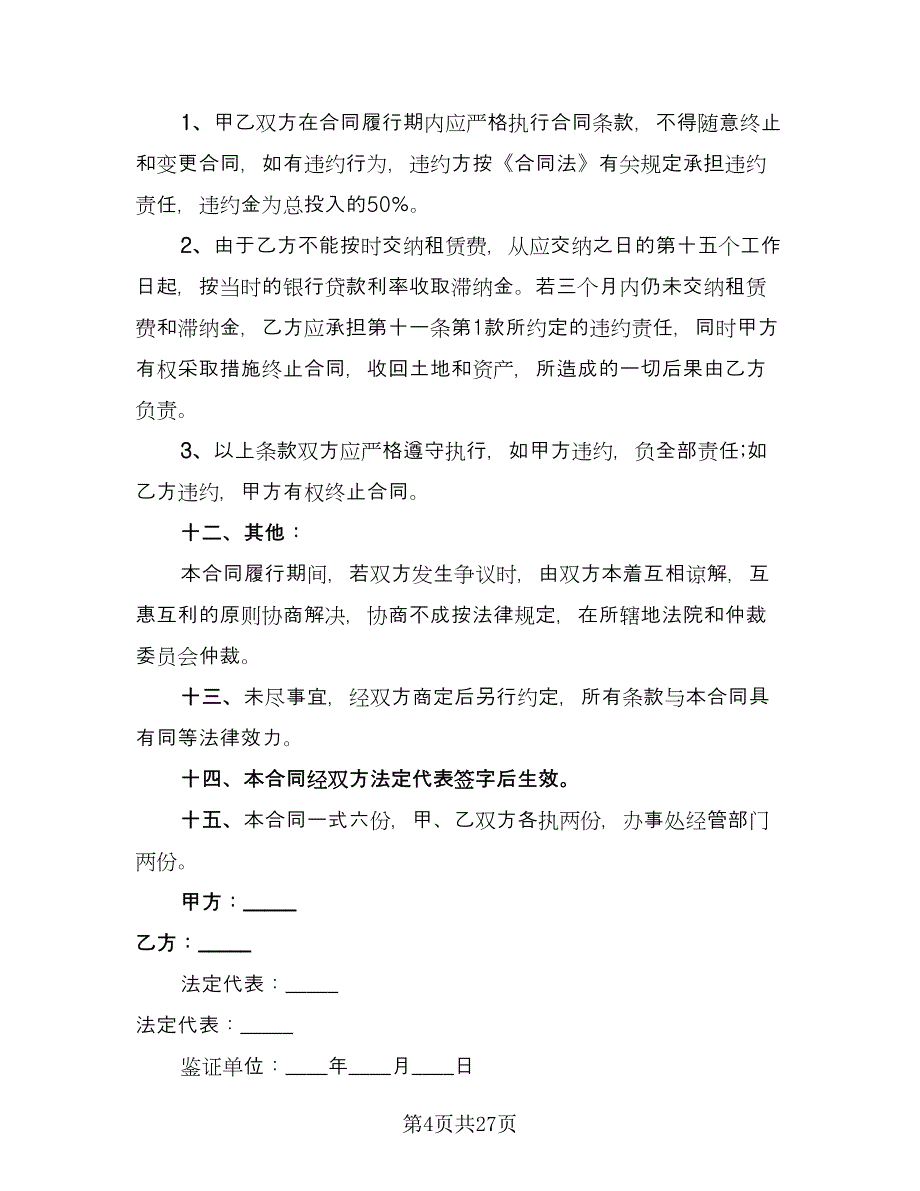 1、甲乙双方在合同履行期内应严格执行合同条款，不得随意终止和变更合同，如有违约行为，违约方按《合同法》有关规定承担违约责任，违约金为总投入的50%。

2、由于乙方不能按时交纳租赁费，从应交纳之日的第十五个工作日起，按当时的银行贷款利率收取滞纳金。若三个月内仍未交纳租赁费和滞纳金，乙方应承担第十一条第1款所约定的违约责任，同时甲方有权采取措施终止合同，收回土地和资产，所造成的一切后果由乙方负责。

3、以上条款双方应严格遵守执行，如甲方违约，负全部责任;如乙方违约，甲方有权终止合同。

十二、其他：

本合同履行期间，若双方发生争议时，由双方本着互相谅解，互惠互利的原则协商解决，协商不成按法律规定，在所辖地法院和仲裁委员会仲裁。

十三、未尽事宜，经双方商定后另行约定，所有条款与本合同具有同等法律效力。

十四、本合同经双方法定代表签字后生效。

十五、本合同一式六份，甲、乙双方各执两份，办事处经管部门两份。

甲方：_____

乙方：_____

法定代表：_____

法定代表：_____

鉴证单位：____年____月____日

第4页共27页